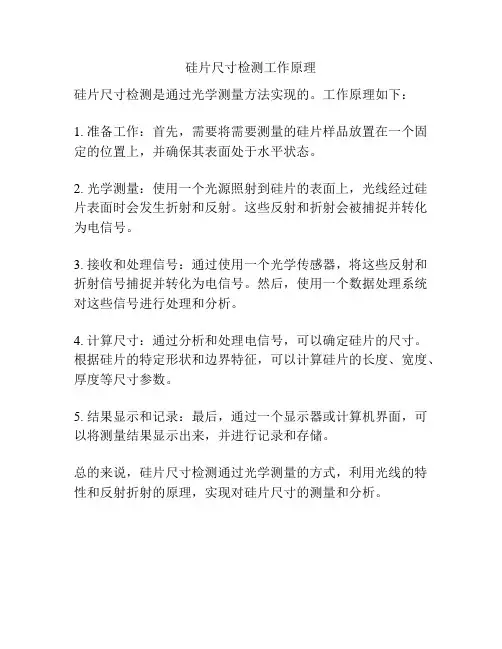 硅片尺寸检测工作原理

硅片尺寸检测是通过光学测量方法实现的。工作原理如下：

1. 准备工作：首先，需要将需要测量的硅片样品放置在一个固定的位置上，并确保其表面处于水平状态。

2. 光学测量：使用一个光源照射到硅片的表面上，光线经过硅片表面时会发生折射和反射。这些反射和折射会被捕捉并转化为电信号。

3. 接收和处理信号：通过使用一个光学传感器，将这些反射和折射信号捕捉并转化为电信号。然后，使用一个数据处理系统对这些信号进行处理和分析。

4. 计算尺寸：通过分析和处理电信号，可以确定硅片的尺寸。根据硅片的特定形状和边界特征，可以计算硅片的长度、宽度、厚度等尺寸参数。

5. 结果显示和记录：最后，通过一个显示器或计算机界面，可以将测量结果显示出来，并进行记录和存储。

总的来说，硅片尺寸检测通过光学测量的方式，利用光线的特性和反射折射的原理，实现对硅片尺寸的测量和分析。